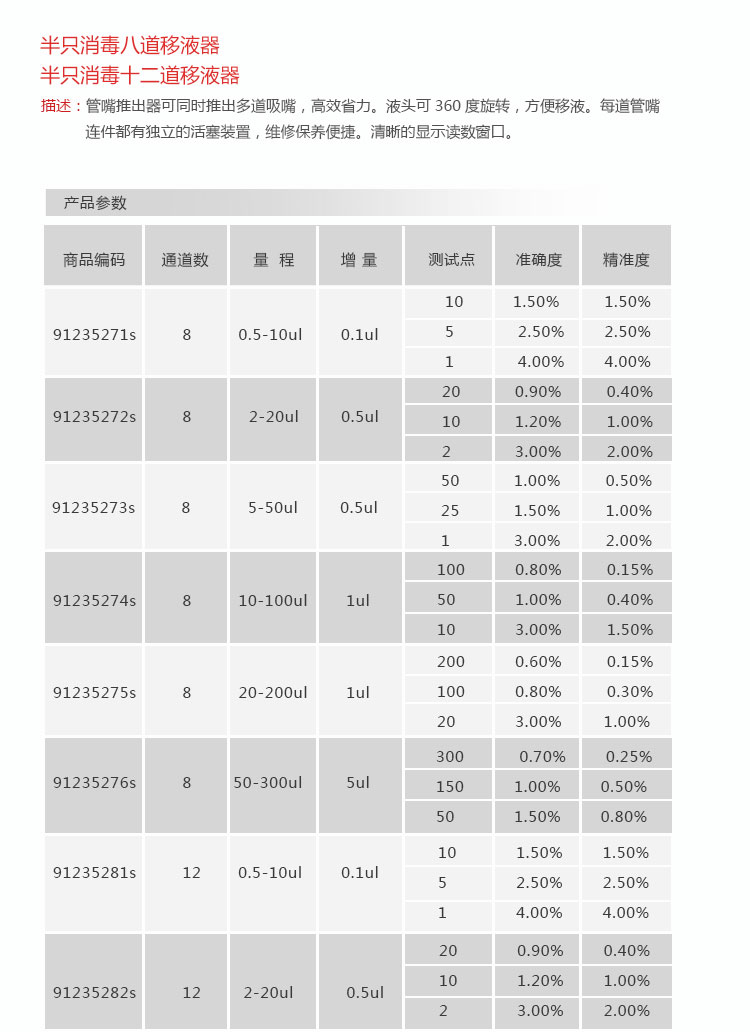 半只消毒八道移液器
半只消毒十二道移液器

描述：管嘴推出器可同时推出多道吸嘴，高效省力。液头可360度旋转，方便移液。每道管嘴连件都有独立的活塞装置，维修保养便捷。清晰的显示读数窗口。

产品参数

| 商品编码 | 通道数 | 量 程 | 增 量 | 测试点 | 准确度 | 精准度 |
|---|---|---|---|---|---|---|
| 91235271s | 8 | 0.5-10ul | 0.1ul | 10 | 1.50% | 1.50% |
| | | | | 5 | 2.50% | 2.50% |
| | | | | 1 | 4.00% | 4.00% |
| 91235272s | 8 | 2-20ul | 0.5ul | 20 | 0.90% | 0.40% |
| | | | | 10 | 1.20% | 1.00% |
| | | | | 2 | 3.00% | 2.00% |
| 91235273s | 8 | 5-50ul | 0.5ul | 50 | 1.00% | 0.50% |
| | | | | 25 | 1.50% | 1.00% |
| | | | | 1 | 3.00% | 2.00% |
| 91235274s | 8 | 10-100ul | 1ul | 100 | 0.80% | 0.15% |
| | | | | 50 | 1.00% | 0.40% |
| | | | | 10 | 3.00% | 1.50% |
| 91235275s | 8 | 20-200ul | 1ul | 200 | 0.60% | 0.15% |
| | | | | 100 | 0.80% | 0.30% |
| | | | | 20 | 3.00% | 1.00% |
| 91235276s | 8 | 50-300ul | 5ul | 300 | 0.70% | 0.25% |
| | | | | 150 | 1.00% | 0.50% |
| | | | | 50 | 1.50% | 0.80% |
| 91235281s | 12 | 0.5-10ul | 0.1ul | 10 | 1.50% | 1.50% |
| | | | | 5 | 2.50% | 2.50% |
| | | | | 1 | 4.00% | 4.00% |
| 91235282s | 12 | 2-20ul | 0.5ul | 20 | 0.90% | 0.40% |
| | | | | 10 | 1.20% | 1.00% |
| | | | | 2 | 3.00% | 2.00% |